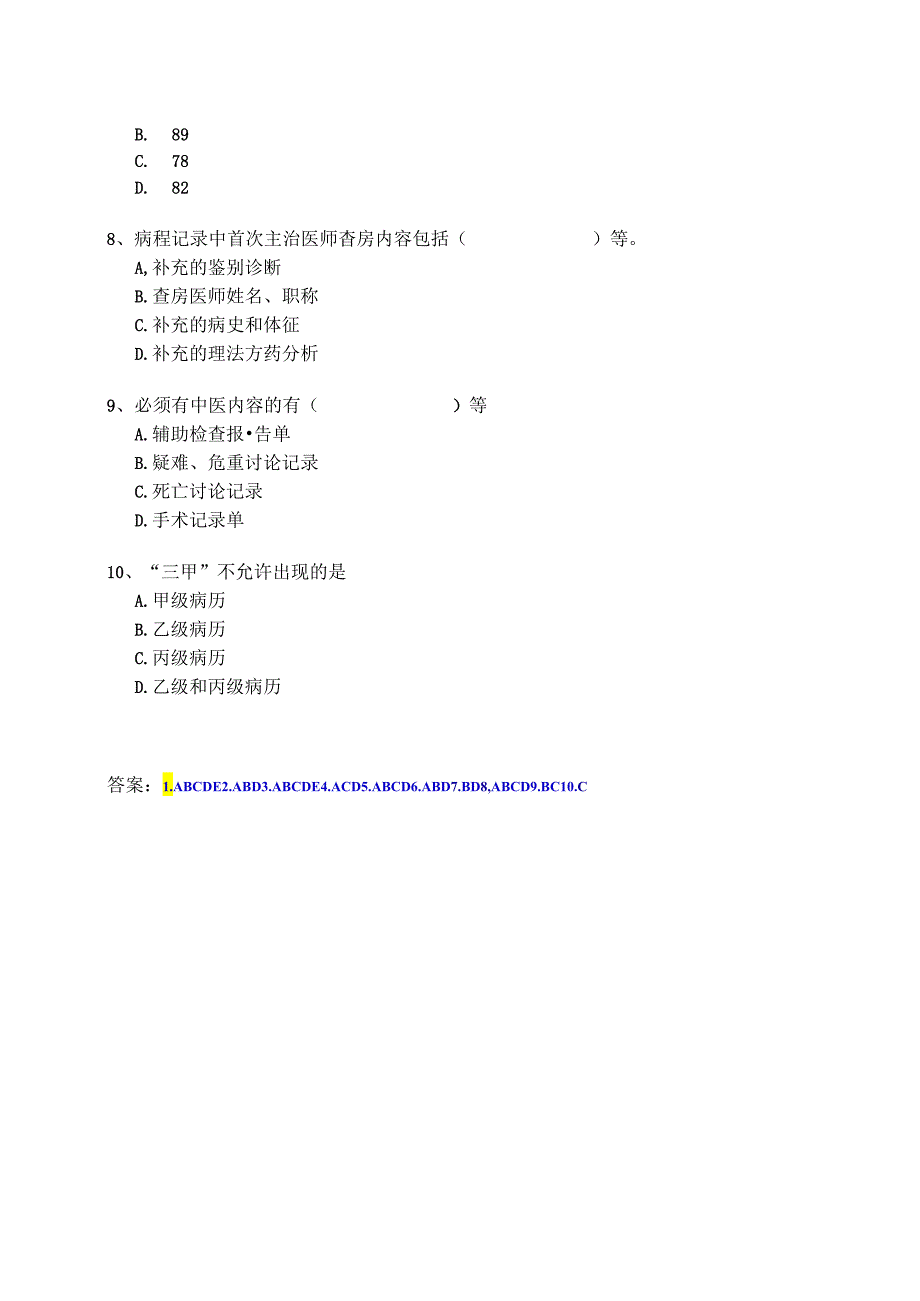 B. 89
C. 78
D. 82

8、病程记录中首次主治医师查房内容包括（ ）等。
A,补充的鉴别诊断
B.查房医师姓名、职称
C.补充的病史和体征
D.补充的理法方药分析

9、必须有中医内容的有（ ）等
A.辅助检查报•告单
B.疑难、危重讨论记录
C.死亡讨论记录
D.手术记录单

10、“三甲”不允许出现的是
A.甲级病历
B.乙级病历
C.丙级病历
D.乙级和丙级病历

答案：1.ABCDE2.ABD3.ABCDE4.ACD5.ABCD6.ABD7.BD8,ABCD9.BC10.C